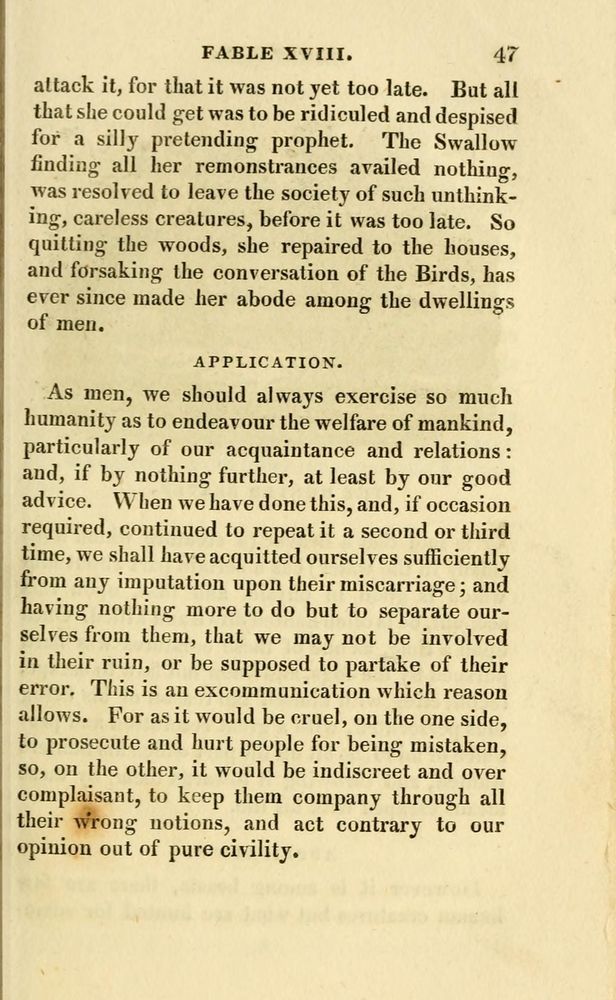 FABLE XVIII. 47

attack it, for that it was not yet too late. But all that she could get was to be ridiculed and despised for a silly pretending prophet. The Swallow finding all her remonstrances availed nothing, was resolved to leave the society of such unthinking, careless creatures, before it was too late. So quitting the woods, she repaired to the houses, and forsaking the conversation of the Birds, has ever since made her abode among the dwellings of men.

APPLICATION.

As men, we should always exercise so much humanity as to endeavour the welfare of mankind, particularly of our acquaintance and relations: and, if by nothing further, at least by our good advice. When we have done this, and, if occasion required, continued to repeat it a second or third time, we shall have acquitted ourselves sufficiently from any imputation upon their miscarriage; and having nothing more to do but to separate ourselves from them, that we may not be involved in their ruin, or be supposed to partake of their error. This is an excommunication which reason allows. For as it would be cruel, on the one side, to prosecute and hurt people for being mistaken, so, on the other, it would be indiscreet and over complaisant, to keep them company through all their wrong notions, and act contrary to our opinion out of pure civility.